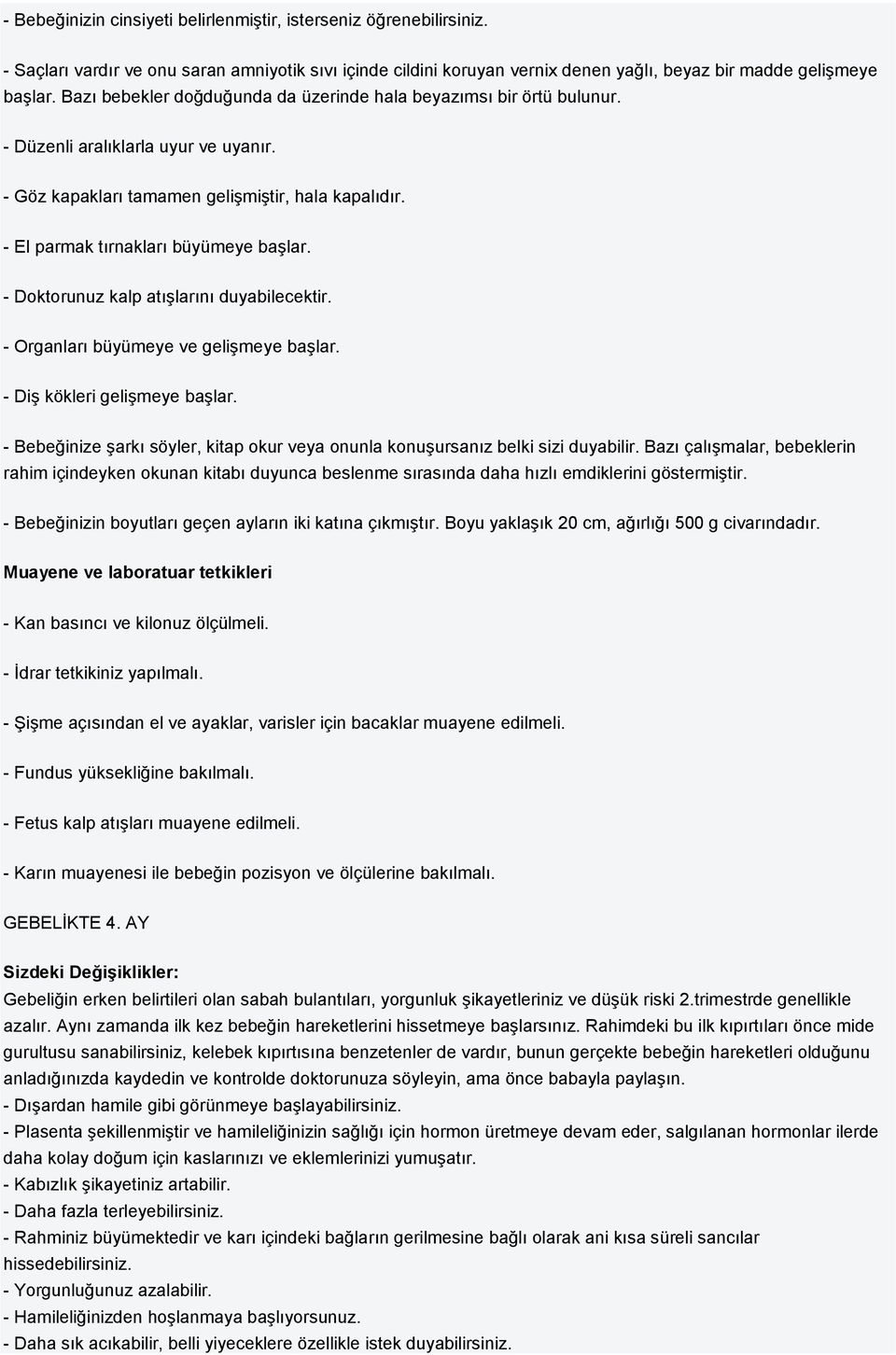 - Bebeğinizin cinsiyeti belirlenmiştir, isterseniz öğrenebilirsiniz.

- Saçları vardır ve onu saran amniyotik sıvı içinde cildini koruyan vernix denen yağlı, beyaz bir madde gelişmeye başlar. Bazı bebekler doğduğunda da üzerinde hala beyazımsı bir örtü bulunur.

- Düzenli aralıklarla uyur ve uyanır.

- Göz kapakları tamamen gelişmiştir, hala kapalıdır.

- El parmak tırnakları büyümeye başlar.

- Doktorunuz kalp atışlarını duyabilecektir.

- Organları büyümeye ve gelişmeye başlar.

- Diş kökleri gelişmeye başlar.

- Bebeğinize şarkı söyler, kitap okur veya onunla konuşursanız belki sizi duyabilir. Bazı çalışmalar, bebeklerin rahim içindeyken okunan kitabı duyunca beslenme sırasında daha hızlı emdiklerini göstermiştir.

- Bebeğinizin boyutları geçen ayların iki katına çıkmıştır. Boyu yaklaşık 20 cm, ağırlığı 500 g civarındadır.

Muayene ve laboratuar tetkikleri

- Kan basıncı ve kilonuz ölçülmeli.

- İdrar tetkikiniz yapılmalı.

- Şişme açısından el ve ayaklar, varisler için bacaklar muayene edilmeli.

- Fundus yüksekliğine bakılmalı.

- Fetus kalp atışları muayene edilmeli.

- Karın muayenesi ile bebeğin pozisyon ve ölçülerine bakılmalı.

GEBELİKTE 4. AY

Sizdeki Değişiklikler:
Gebeliğin erken belirtileri olan sabah bulantıları, yorgunluk şikayetleriniz ve düşük riski 2.trimestrde genellikle azalır. Aynı zamanda ilk kez bebeğin hareketlerini hissetmeye başlarsınız. Rahimdeki bu ilk kıpırtıları önce mide gurultusu sanabilirsiniz, kelebek kıpırtısına benzetenler de vardır, bunun gerçekte bebeğin hareketleri olduğunu anladığınızda kaydedin ve kontrolde doktorunuza söyleyin, ama önce babayla paylaşın.
- Dışardan hamile gibi görünmeye başlayabilirsiniz.
- Plasenta şekillenmiştir ve hamileliğinizin sağlığı için hormon üretmeye devam eder, salgılanan hormonlar ilerde daha kolay doğum için kaslarınızı ve eklemlerinizi yumuşatır.
- Kabızlık şikayetiniz artabilir.
- Daha fazla terleyebilirsiniz.
- Rahminiz büyümektedir ve karı içindeki bağların gerilmesine bağlı olarak ani kısa süreli sancılar hissedebilirsiniz.
- Yorgunluğunuz azalabilir.
- Hamileliğinizden hoşlanmaya başlıyorsunuz.
- Daha sık acıkabilir, belli yiyeceklere özellikle istek duyabilirsiniz.